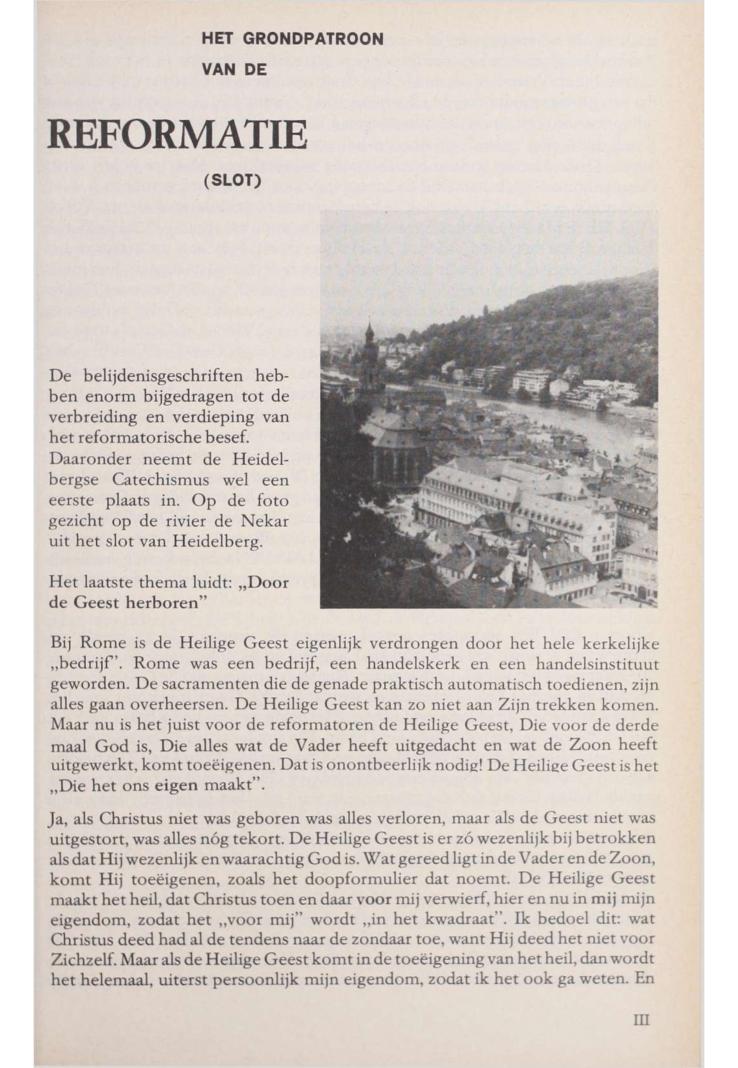 HET GRONDPATROON
VAN DE

REFORMATIE

(SLOT)

De belijdenisgeschriften hebben enorm bijgedragen tot de verbreiding en verdieping van het reformatorische besef. Daaronder neemt de Heidelbergse Catechismus wel een eerste plaats in. Op de foto gezicht op de rivier de Nekar uit het slot van Heidelberg.

Het laatste thema luidt: „Door de Geest herboren"

Bij Rome is de Heilige Geest eigenlijk verdrongen door het hele kerkelijke „bedrijf". Rome was een bedrijf, een handelskerk en een handelsinstituut geworden. De sacramenten die de genade praktisch automatisch toedienen, zijn alles gaan overheersen. De Heilige Geest kan zo niet aan Zijn trekken komen. Maar nu is het juist voor de reformatoren de Heilige Geest, Die voor de derde maal God is, Die alles wat de Vader heeft uitgedacht en wat de Zoon heeft uitgewerkt, komt toeëigenen. Dat is onontbeerlijk nodig! De Heilige Geest is het „Die het ons eigen maakt".

Ja, als Christus niet was geboren was alles verloren, maar als de Geest niet was uitgestort, was alles nóg tekort. De Heilige Geest is er zó wezenlijk bij betrokken als dat Hij wezenlijk en waarachtig God is. Wat gereed ligt in de Vader en de Zoon, komt Hij toeëigenen, zoals het doopformulier dat noemt. De Heilige Geest maakt het heil, dat Christus toen en daar voor mij verwierf, hier en nu in mij mijn eigendom, zodat het „voor mij" wordt „in het kwadraat". Ik bedoel dit: wat Christus deed had al de tendens naar de zondaar toe, want Hij deed het niet voor Zichzelf. Maar als de Heilige Geest komt in de toeëigening van het heil, dan wordt het helemaal, uiterst persoonlijk mijn eigendom, zodat ik het ook ga weten. En

III